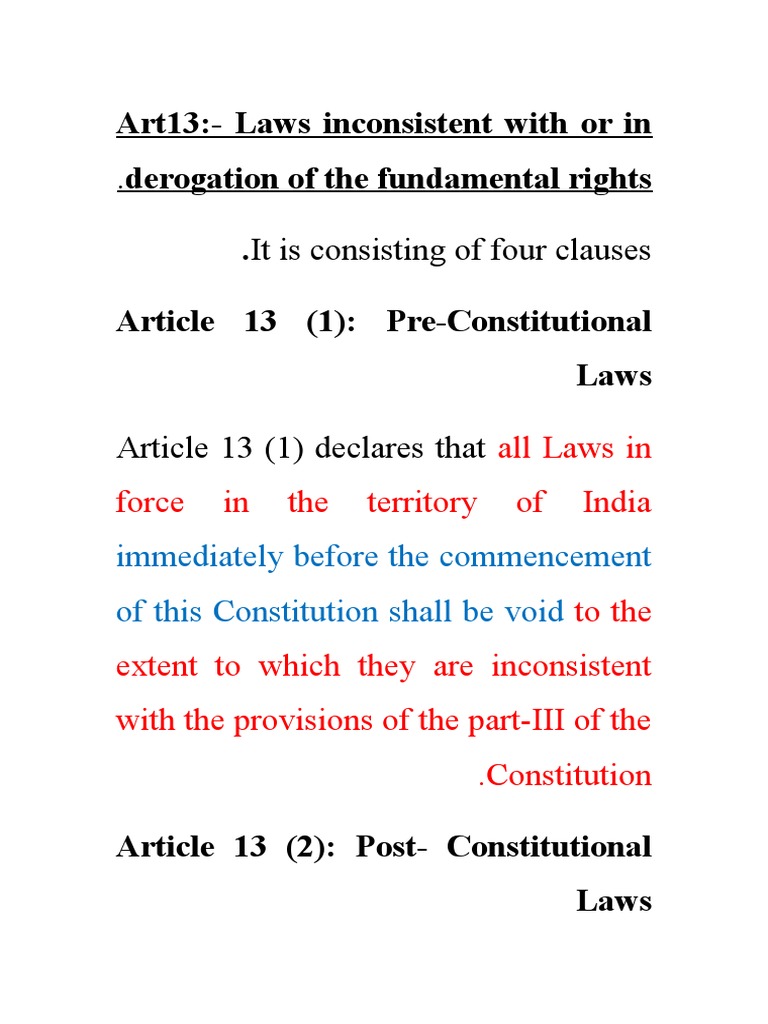 Art13:- Laws inconsistent with or in .derogation of the fundamental rights

.It is consisting of four clauses

Article 13 (1): Pre-Constitutional Laws

Article 13 (1) declares that all Laws in force in the territory of India immediately before the commencement of this Constitution shall be void to the extent to which they are inconsistent with the provisions of the part-III of the .Constitution

Article 13 (2): Post- Constitutional Laws